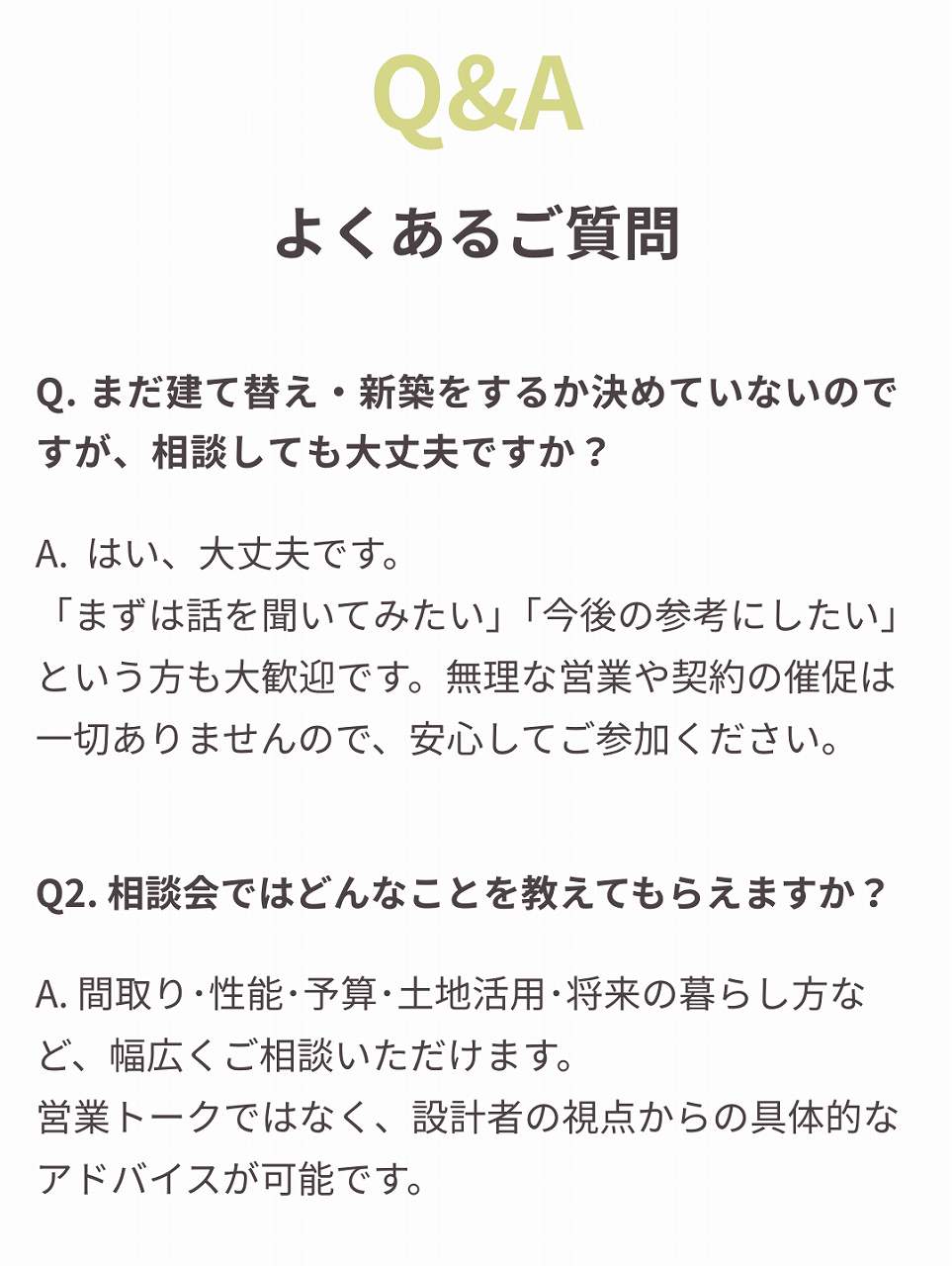 Q&A

よくあるご質問

Q. まだ建て替え・新築をするか決めていないのですが、相談しても大丈夫ですか？

A. はい、大丈夫です。
「まずは話を聞いてみたい」「今後の参考にしたい」という方も大歓迎です。無理な営業や契約の催促は一切ありませんので、安心してご参加ください。

Q2. 相談会ではどんなことを教えてもらえますか？

A. 間取り･性能･予算･土地活用･将来の暮らし方など、幅広くご相談いただけます。
営業トークではなく、設計者の視点からの具体的なアドバイスが可能です。